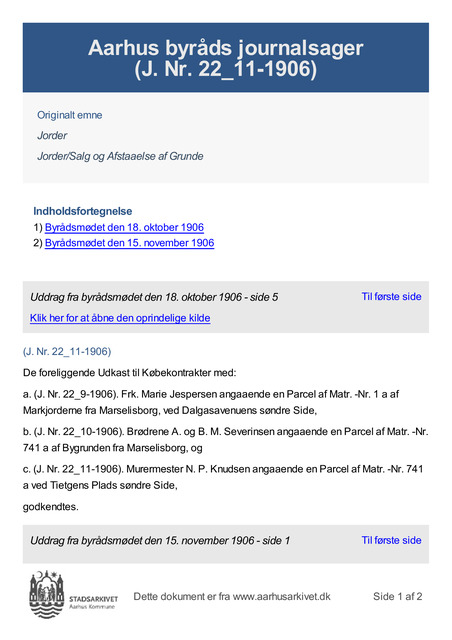 Aarhus byråds journalsager (J. Nr. 22_11-1906)

Originalt emne

Jorder

Jorder/Salg og Afstaaelse af Grunde

Indholdsfortegnelse

1) Byrådsmødet den 18. oktober 1906

2) Byrådsmødet den 15. november 1906

Uddrag fra byrådsmødet den 18. oktober 1906 - side 5

Til første side

Klik her for at åbne den oprindelige kilde

(J. Nr. 22_11-1906)

De foreliggende Udkast til Købekontrakter med:

a. (J. Nr. 22_9-1906). Frk. Marie Jespersen angaaende en Parcel af Matr. -Nr. 1 a af Markjorderne fra Marselisborg, ved Dalgasavenuens søndre Side,

b. (J. Nr. 22_10-1906). Brødrene A. og B. M. Severinsen angaaende en Parcel af Matr. -Nr. 741 a af Bygrunden fra Marselisborg, og

c. (J. Nr. 22_11-1906). Murermester N. P. Knudsen angaaende en Parcel af Matr. -Nr. 741 a ved Tietgens Plads søndre Side,

godkendtes.

Uddrag fra byrådsmødet den 15. november 1906 - side 1

Til første side

STADSARKIVET
Aarhus Kommune

Dette dokument er fra www.aarhusarkivet.dk

Side 1 af 2